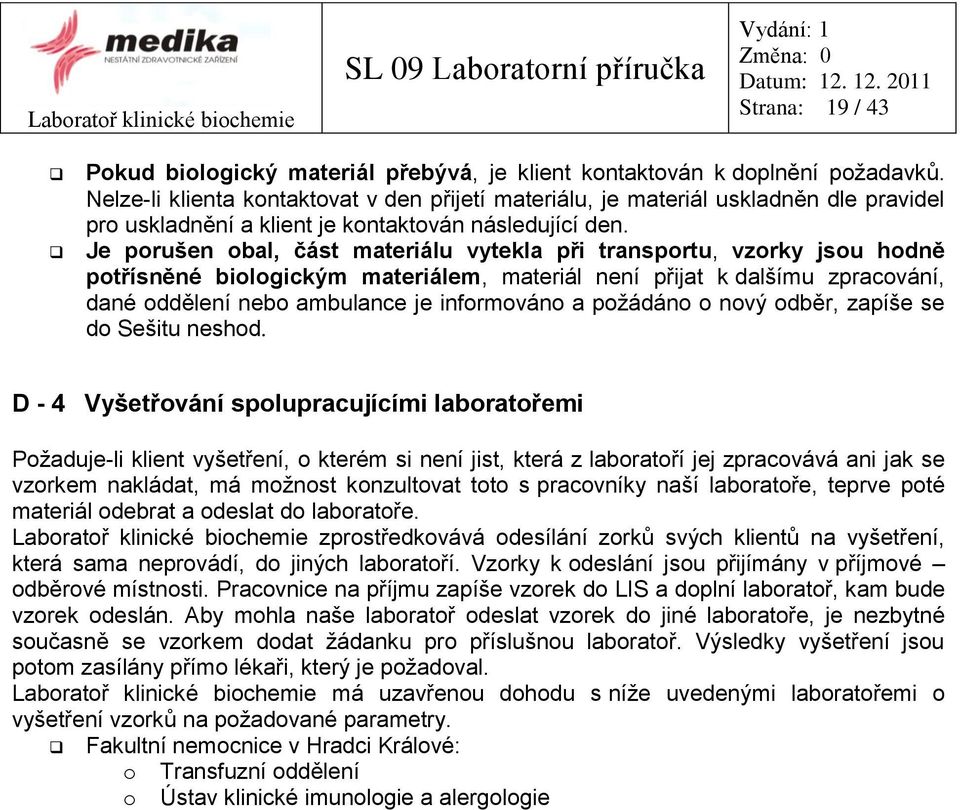 medika
NESTÁTNÍ ZDRAVOTNICKÉ ZAŘÍZENÍ

Laboratoř klinické biochemie

SL 09 Laboratorní příručka

Vydání: 1
Změna: 0
Datum: 12. 12. 2011
Strana: 19 / 43

❑ Pokud biologický materiál přebývá, je klient kontaktován k doplnění požadavků. Nelze-li klienta kontaktovat v den přijetí materiálu, je materiál uskladněn dle pravidel pro uskladnění a klient je kontaktován následující den.
❑ Je porušen obal, část materiálu vytekla při transportu, vzorky jsou hodně potřísněné biologickým materiálem, materiál není přijat k dalšímu zpracování, dané oddělení nebo ambulance je informováno a požádáno o nový odběr, zapíše se do Sešitu neshod.

D - 4 Vyšetřování spolupracujícími laboratořemi

Požaduje-li klient vyšetření, o kterém si není jist, která z laboratoří jej zpracovává ani jak se vzorkem nakládat, má možnost konzultovat toto s pracovníky naší laboratoře, teprve poté materiál odebrat a odeslat do laboratoře.
Laboratoř klinické biochemie zprostředkovává odesílání zorků svých klientů na vyšetření, která sama neprovádí, do jiných laboratoří. Vzorky k odeslání jsou přijímány v příjmové – odběrové místnosti. Pracovnice na příjmu zapíše vzorek do LIS a doplní laboratoř, kam bude vzorek odeslán. Aby mohla naše laboratoř odeslat vzorek do jiné laboratoře, je nezbytné současně se vzorkem dodat žádanku pro příslušnou laboratoř. Výsledky vyšetření jsou potom zasílány přímo lékaři, který je požadoval.
Laboratoř klinické biochemie má uzavřenou dohodu s níže uvedenými laboratořemi o vyšetření vzorků na požadované parametry.
❑ Fakultní nemocnice v Hradci Králové:
o Transfuzní oddělení
o Ústav klinické imunologie a alergologie